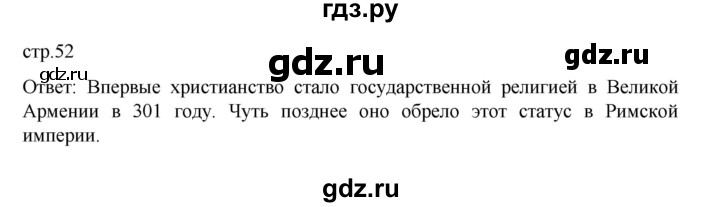 гдз.ру

стр.52

gdz.ru

gdz.ru

gdz.ru

Ответ: Впервые христианство стало государственной религией в Великой Армении в 301 году. Чуть позднее оно обрело этот статус в Римской империи.

gdz.ru